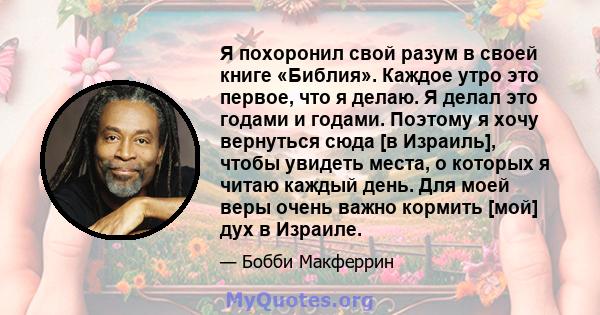 Я похоронил свой разум в своей книге «Библия». Каждое утро это первое, что я делаю. Я делал это годами и годами. Поэтому я хочу вернуться сюда [в Израиль], чтобы увидеть места, о которых я читаю каждый день. Для моей веры очень важно кормить [мой] дух в Израиле.

— Бобби Макферрин

MyQuotes.org